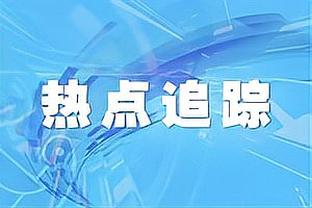 热点追踪